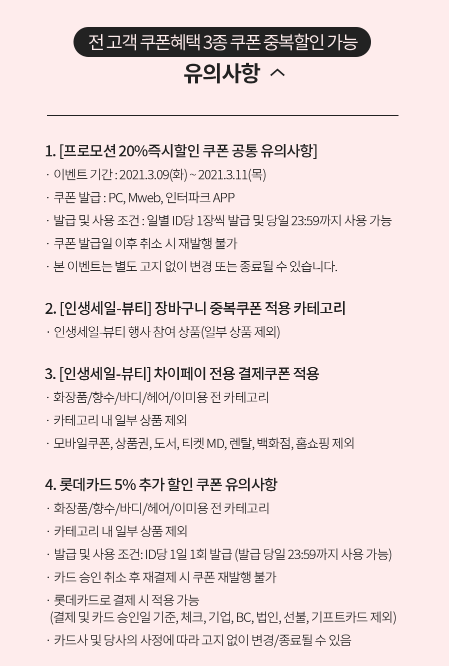 전 고객 쿠폰혜택 3종 쿠폰 중복할인 가능

유의사항 ^

1. [프로모션 20%즉시할인 쿠폰 공통 유의사항]
· 이벤트 기간 : 2021.3.09(화) ~ 2021.3.11(목)
· 쿠폰 발급 : PC, Mweb, 인터파크 APP
· 발급 및 사용 조건 : 일별 ID당 1장씩 발급 및 당일 23:59까지 사용 가능
· 쿠폰 발급일 이후 취소 시 재발행 불가
· 본 이벤트는 별도 고지 없이 변경 또는 종료될 수 있습니다.

2. [인생세일-뷰티] 장바구니 중복쿠폰 적용 카테고리
· 인생세일-뷰티 행사 참여 상품(일부 상품 제외)

3. [인생세일-뷰티] 차이페이 전용 결제쿠폰 적용
· 화장품/향수/바디/헤어/이미용 전 카테고리
· 카테고리 내 일부 상품 제외
· 모바일쿠폰, 상품권, 도서, 티켓 MD, 렌탈, 백화점, 홈쇼핑 제외

4. 롯데카드 5% 추가 할인 쿠폰 유의사항
· 화장품/향수/바디/헤어/이미용 전 카테고리
· 카테고리 내 일부 상품 제외
· 발급 및 사용 조건: ID당 1일 1회 발급 (발급 당일 23:59까지 사용 가능)
· 카드 승인 취소 후 재결제 시 쿠폰 재발행 불가
· 롯데카드로 결제 시 적용 가능
(결제 및 카드 승인일 기준, 체크, 기업, BC, 법인, 선불, 기프트카드 제외)
· 카드사 및 당사의 사정에 따라 고지 없이 변경/종료될 수 있음